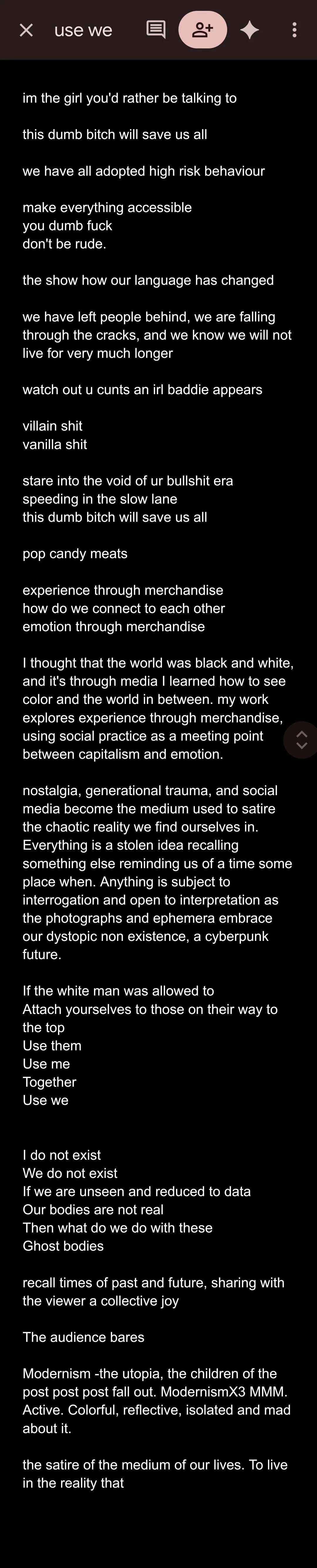 use we

im the girl you'd rather be talking to

this dumb bitch will save us all

we have all adopted high risk behaviour

make everything accessible
you dumb fuck
don't be rude.

the show how our language has changed

we have left people behind, we are falling through the cracks, and we know we will not live for very much longer

watch out u cunts an irl baddie appears

villain shit
vanilla shit

stare into the void of ur bullshit era
speeding in the slow lane
this dumb bitch will save us all

pop candy meats

experience through merchandise
how do we connect to each other
emotion through merchandise

I thought that the world was black and white, and it's through media I learned how to see color and the world in between. my work explores experience through merchandise, using social practice as a meeting point between capitalism and emotion.

nostalgia, generational trauma, and social media become the medium used to satire the chaotic reality we find ourselves in. Everything is a stolen idea recalling something else reminding us of a time some place when. Anything is subject to interrogation and open to interpretation as the photographs and ephemera embrace our dystopic non existence, a cyberpunk future.

If the white man was allowed to
Attach yourselves to those on their way to the top
Use them
Use me
Together
Use we

I do not exist
We do not exist
If we are unseen and reduced to data
Our bodies are not real
Then what do we do with these
Ghost bodies

recall times of past and future, sharing with the viewer a collective joy

The audience bares

Modernism -the utopia, the children of the post post post fall out. ModernismX3 MMM. Active. Colorful, reflective, isolated and mad about it.

the satire of the medium of our lives. To live in the reality that